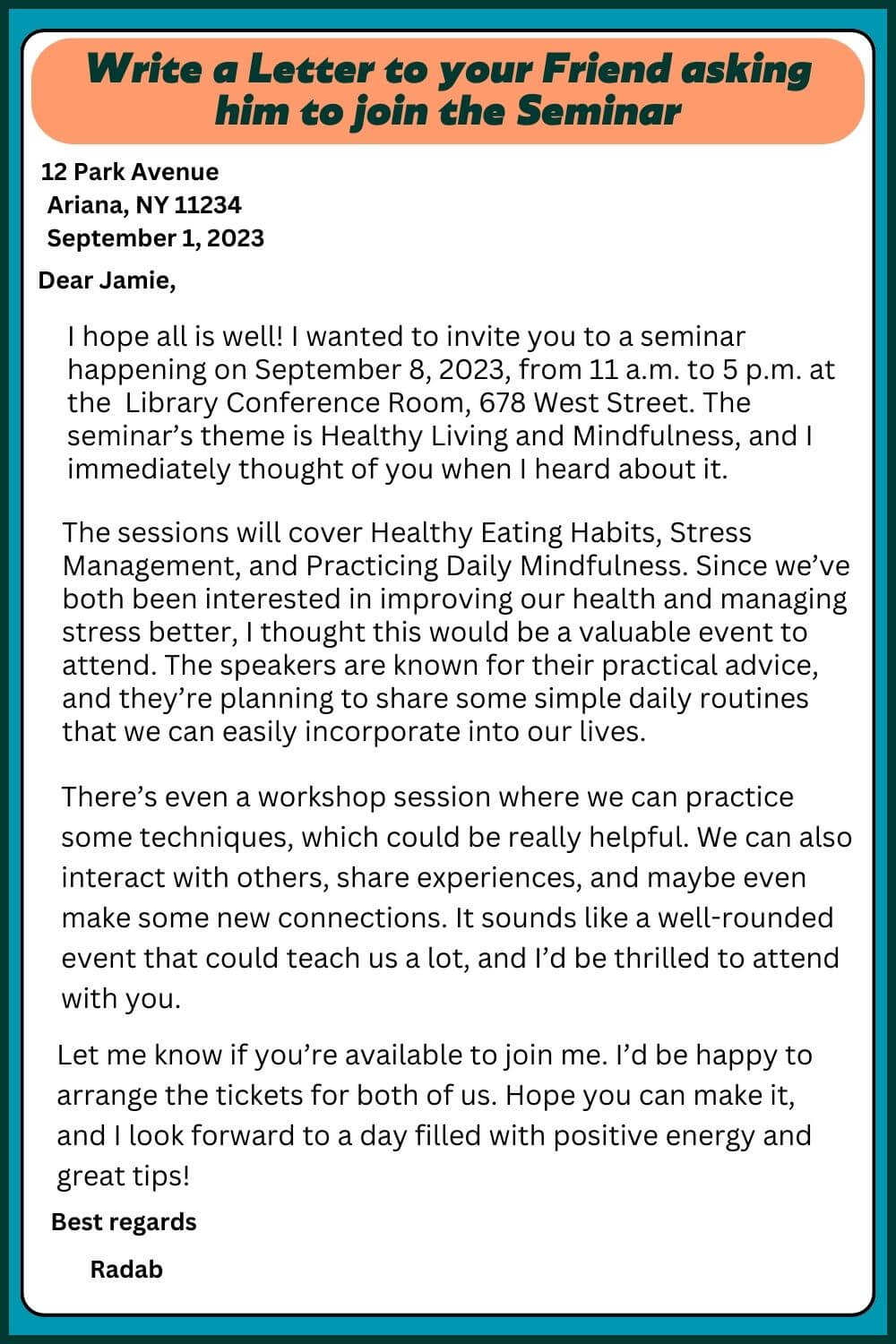 Write a Letter to your Friend asking him to join the Seminar

12 Park Avenue
Ariana, NY 11234
September 1, 2023

Dear Jamie,

I hope all is well! I wanted to invite you to a seminar happening on September 8, 2023, from 11 a.m. to 5 p.m. at the Library Conference Room, 678 West Street. The seminar's theme is Healthy Living and Mindfulness, and I immediately thought of you when I heard about it.

The sessions will cover Healthy Eating Habits, Stress Management, and Practicing Daily Mindfulness. Since we've both been interested in improving our health and managing stress better, I thought this would be a valuable event to attend. The speakers are known for their practical advice, and they're planning to share some simple daily routines that we can easily incorporate into our lives.

There's even a workshop session where we can practice some techniques, which could be really helpful. We can also interact with others, share experiences, and maybe even make some new connections. It sounds like a well-rounded event that could teach us a lot, and I'd be thrilled to attend with you.

Let me know if you're available to join me. I'd be happy to arrange the tickets for both of us. Hope you can make it, and I look forward to a day filled with positive energy and great tips!

Best regards

Radab